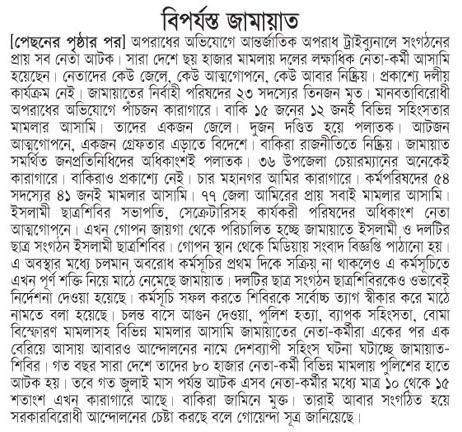 বিপর্যস্ত জামায়াত

[পেছনের পৃষ্ঠার পর] অপরাধের অভিযোগে আন্তর্জাতিক অপরাধ ট্রাইব্যুনালে সংগঠনের প্রায় সব নেতা আটক। সারা দেশে ছয় হাজার মামলায় দলের লক্ষাধিক নেতা-কর্মী আসামি হয়েছেন। নেতাদের কেউ জেলে, কেউ আত্মগোপনে, কেউ আবার নিষ্ক্রিয়। প্রকাশ্যে দলীয় কার্যক্রম নেই। জামায়াতের নির্বাহী পরিষদের ২৩ সদস্যের তিনজন মৃত। মানবতাবিরোধী অপরাধের অভিযোগে পাঁচজন কারাগারে। বাকি ১৫ জনের ১২ জনই বিভিন্ন সহিংসতার মামলার আসামি। তাদের একজন জেলে। দুজন দণ্ডিত হয়ে পলাতক। আটজন আত্মগোপনে, একজন গ্রেফতার এড়াতে বিদেশে। বাকিরা রাজনীতিতে নিষ্ক্রিয়। জামায়াত সমর্থিত জনপ্রতিনিধিদের অধিকাংশই পলাতক। ৩৬ উপজেলা চেয়ারম্যানের অনেকেই কারাগারে। বাকিরাও প্রকাশ্যে নেই। চার মহানগর আমির কারাগারে। কর্মপরিষদের ৫৪ সদস্যের ৪১ জনই মামলার আসামি। ৭৭ জেলা আমিরের প্রায় সবাই মামলার আসামি। ইসলামী ছাত্রশিবির সভাপতি, সেক্রেটারিসহ কার্যকরী পরিষদের অধিকাংশ নেতা আত্মগোপনে। এখন গোপন জায়গা থেকে পরিচালিত হচ্ছে জামায়াতে ইসলামী ও দলটির ছাত্র সংগঠন ইসলামী ছাত্রশিবির। গোপন স্থান থেকে মিডিয়ায় সংবাদ বিজ্ঞপ্তি পাঠানো হয়। এ অবস্থার মধ্যে চলমান অবরোধ কর্মসূচির প্রথম দিকে সক্রিয় না থাকলেও এ কর্মসূচিতে এখন পূর্ণ শক্তি নিয়ে মাঠে নেমেছে জামায়াত। দলটির ছাত্র সংগঠন ছাত্রশিবিরকেও ওভাবেই নির্দেশনা দেওয়া হয়েছে। কর্মসূচি সফল করতে শিবিরকে সর্বোচ্চ ত্যাগ স্বীকার করে মাঠে নামতে বলা হয়েছে। চলন্ত বাসে আগুন দেওয়া, পুলিশ হত্যা, ব্যাপক সহিংসতা, বোমা বিস্ফোরণ মামলাসহ বিভিন্ন মামলার আসামি জামায়াতের নেতা-কর্মীরা একের পর এক বেরিয়ে আসায় আবারও আন্দোলনের নামে দেশব্যাপী সহিংস ঘটনা ঘটাচ্ছে জামায়াত-শিবির। গত বছর সারা দেশে তাদের ৮০ হাজার নেতা-কর্মী বিভিন্ন মামলায় পুলিশের হাতে আটক হয়। তবে গত জুলাই মাস পর্যন্ত আটক এসব নেতা-কর্মীর মধ্যে মাত্র ১০ থেকে ১৫ শতাংশ এখন কারাগারে আছে। বাকিরা জামিনে মুক্ত। তারাই আবার সংগঠিত হয়ে সরকারবিরোধী আন্দোলনের চেষ্টা করছে বলে গোয়েন্দা সূত্র জানিয়েছে।